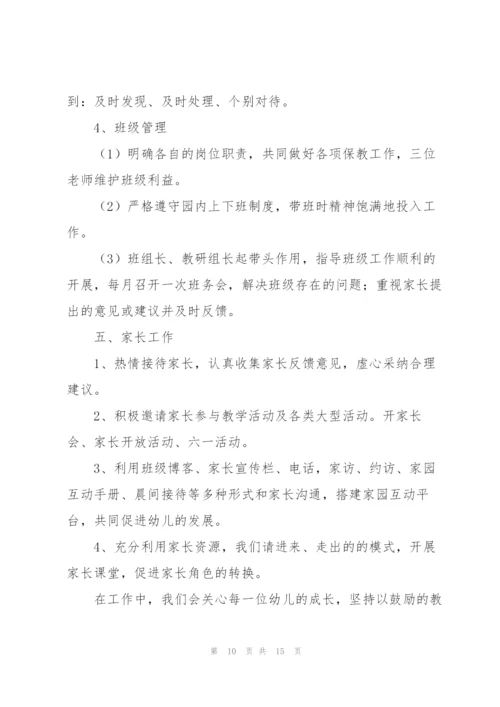 到：及时发现、及时处理、个别对待。

4、班级管理

（1）明确各自的岗位职责，共同做好各项保教工作，三位老师维护班级利益。

（2）严格遵守园内上下班制度，带班时精神饱满地投入工作。

（3）班组长、教研组长起带头作用，指导班级工作顺利的开展，每月召开一次班务会，解决班级存在的问题；重视家长提出的意见或建议并及时反馈。

五、家长工作

1、热情接待家长，认真收集家长反馈意见，虚心采纳合理建议。

2、积极邀请家长参与教学活动及各类大型活动。开家长会、家长开放活动、六一活动。

3、利用班级博客、家长宣传栏、电话，家访、约访、家园互动手册、晨间接待等多种形式和家长沟通，搭建家园互动平台，共同促进幼儿的发展。

4、充分利用家长资源，我们请进来、走出的的模式，开展家长课堂，促进家长角色的转换。

在工作中，我们会关心每一位幼儿的成长，坚持以鼓励的教

第 10 页 共 15 页